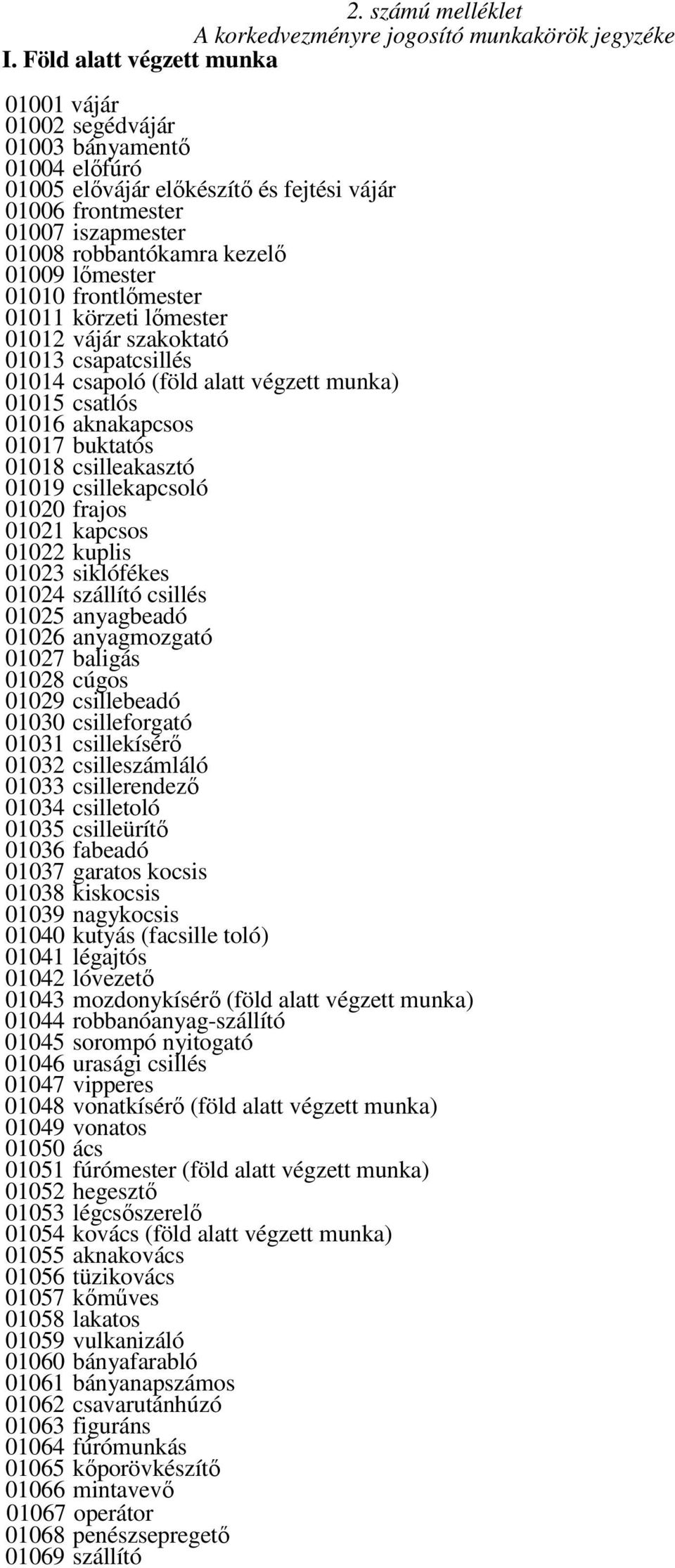 2. számú melléklet
A korkedvezményre jogosító munkakörök jegyzéke

I. Föld alatt végzett munka

01001 vájár
01002 segédvájár
01003 bányamentő
01004 előfúró
01005 elővájár előkészítő és fejtési vájár
01006 frontmester
01007 iszapmester
01008 robbantókamra kezelő
01009 lőmester
01010 frontlőmester
01011 körzeti lőmester
01012 vájár szakoktató
01013 csapatcsillés
01014 csapoló (föld alatt végzett munka)
01015 csatlós
01016 aknakapcsos
01017 buktatós
01018 csilleakasztó
01019 csillekapcsoló
01020 frajos
01021 kapcsos
01022 kuplis
01023 siklófékes
01024 szállító csillés
01025 anyagbeadó
01026 anyagmozgató
01027 baligás
01028 cúgos
01029 csillebeadó
01030 csilleforgató
01031 csillekísérő
01032 csilleszámláló
01033 csillerendező
01034 csilletoló
01035 csilleürítő
01036 fabeadó
01037 garatos kocsis
01038 kiskocsis
01039 nagykocsis
01040 kutyás (facsille toló)
01041 légajtós
01042 lóvezető
01043 mozdonykísérő (föld alatt végzett munka)
01044 robbanóanyag-szállító
01045 sorompó nyitogató
01046 urasági csillés
01047 vipperes
01048 vonatkísérő (föld alatt végzett munka)
01049 vonatos
01050 ács
01051 fúrómester (föld alatt végzett munka)
01052 hegesztő
01053 légcsőszerelő
01054 kovács (föld alatt végzett munka)
01055 aknakovács
01056 tüzikovács
01057 kőműves
01058 lakatos
01059 vulkanizáló
01060 bányafarabló
01061 bányanapszámos
01062 csavarutánhúzó
01063 figuráns
01064 fúrómunkás
01065 kőporövkészítő
01066 mintavevő
01067 operátor
01068 penészsepregető
01069 szállító